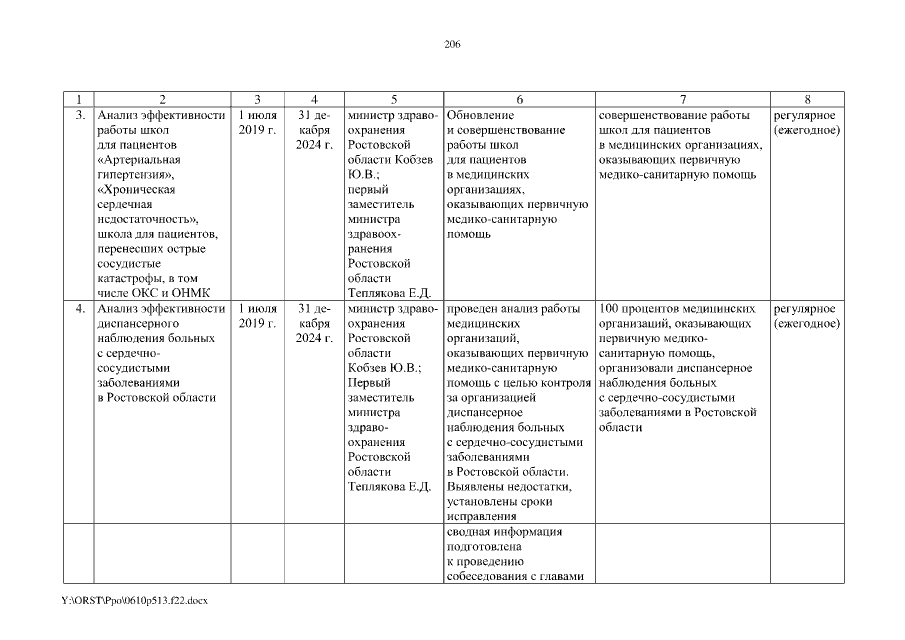 206

| 1 | 2 | 3 | 4 | 5 | 6 | 7 | 8 |
|---|---|---|---|---|---|---|---|
| 3. | Анализ эффективности работы школ для пациентов «Артериальная гипертензия», «Хроническая сердечная недостаточность», школа для пациентов, перенесших острые сосудистые катастрофы, в том числе ОКС и ОНМК | 1 июля 2019 г. | 31 декабря 2024 г. | министр здравоохранения Ростовской области Кобзев Ю.В.; первый заместитель министра здравоохранения Ростовской области Теплякова Е.Д. | Обновление и совершенствование работы школ для пациентов в медицинских организациях, оказывающих первичную медико-санитарную помощь | совершенствование работы школ для пациентов в медицинских организациях, оказывающих первичную медико-санитарную помощь | регулярное (ежегодное) |
| 4. | Анализ эффективности диспансерного наблюдения больных с сердечно-сосудистыми заболеваниями в Ростовской области | 1 июля 2019 г. | 31 декабря 2024 г. | министр здравоохранения Ростовской области Кобзев Ю.В.; Первый заместитель министра здравоохранения Ростовской области Теплякова Е.Д. | проведен анализ работы медицинских организаций, оказывающих первичную медико-санитарную помощь с целью контроля за организацией диспансерное наблюдения больных с сердечно-сосудистыми заболеваниями в Ростовской области. Выявлены недостатки, установлены сроки исправления | 100 процентов медицинских организаций, оказывающих первичную медико-санитарную помощь, организовали диспансерное наблюдения больных с сердечно-сосудистыми заболеваниями в Ростовской области | регулярное (ежегодное) |
| | | | | | сводная информация подготовлена к проведению собеседования с главами | | |

Y:\ORST\Ppo\0610p513.f22.docx